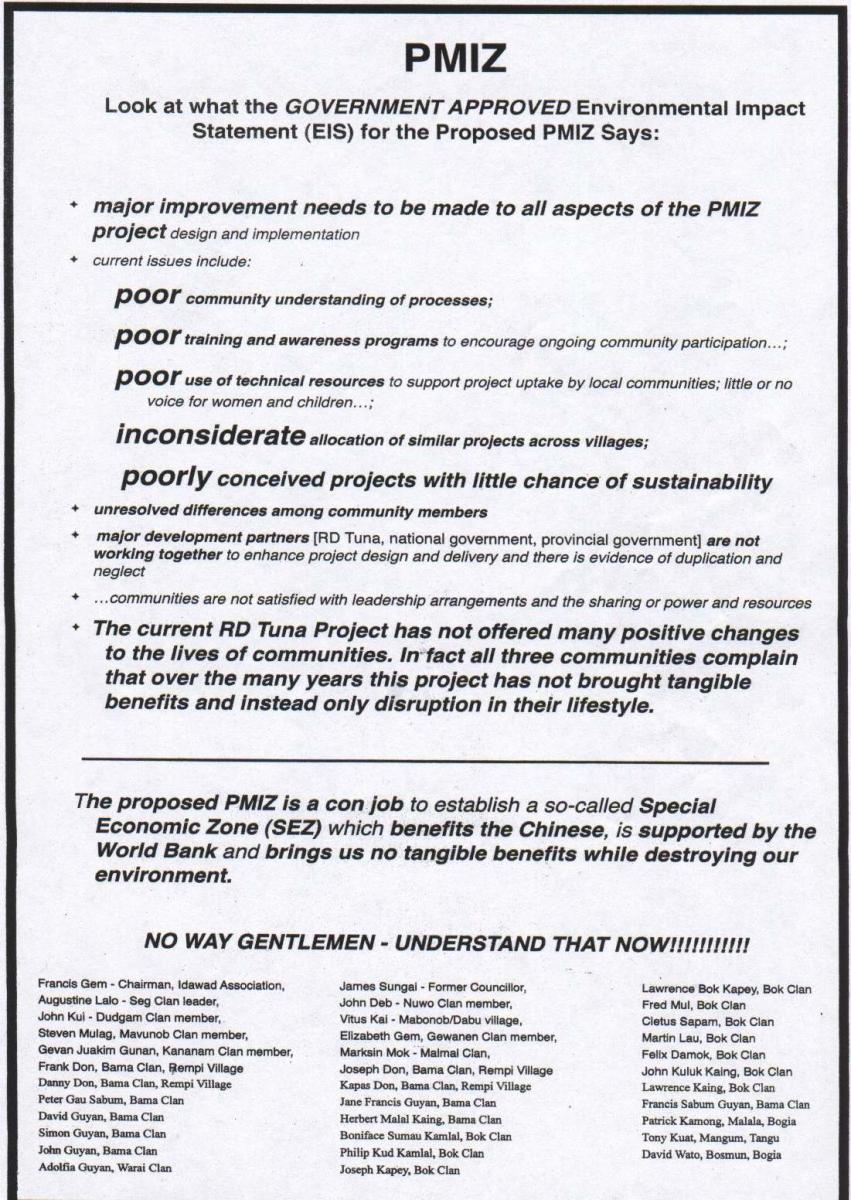 PMIZ

Look at what the GOVERNMENT APPROVED Environmental Impact Statement (EIS) for the Proposed PMIZ Says:

+ major improvement needs to be made to all aspects of the PMIZ project design and implementation

+ current issues include:

poor community understanding of processes;

poor training and awareness programs to encourage ongoing community participation…;

poor use of technical resources to support project uptake by local communities; little or no voice for women and children…;

inconsiderate allocation of similar projects across villages;

poorly conceived projects with little chance of sustainability

+ unresolved differences among community members

+ major development partners [RD Tuna, national government, provincial government] are not working together to enhance project design and delivery and there is evidence of duplication and neglect

+ …communities are not satisfied with leadership arrangements and the sharing or power and resources

+ The current RD Tuna Project has not offered many positive changes to the lives of communities. In fact all three communities complain that over the many years this project has not brought tangible benefits and instead only disruption in their lifestyle.

The proposed PMIZ is a con job to establish a so-called Special Economic Zone (SEZ) which benefits the Chinese, is supported by the World Bank and brings us no tangible benefits while destroying our environment.

NO WAY GENTLEMEN - UNDERSTAND THAT NOW!!!!!!!!!!!

Francis Gem - Chairman, Idawad Association,
Augustine Lalo - Seg Clan leader,
John Kui - Dudgam Clan member,
Steven Mulag, Mavunob Clan member,
Gevan Juakim Gunan, Kananam Clan member,
Frank Don, Bama Clan, Rempi Village
Danny Don, Bama Clan, Rempi Village
Peter Gau Sabum, Bama Clan
David Guyan, Bama Clan
Simon Guyan, Bama Clan
John Guyan, Bama Clan
Adolfia Guyan, Warai Clan

James Sungai - Former Councillor,
John Deb - Nuwo Clan member,
Vitus Kai - Mabonob/Dabu village,
Elizabeth Gem, Gewanen Clan member,
Marksin Mok - Malmal Clan,
Joseph Don, Bama Clan, Rempi Village
Kapas Don, Bama Clan, Rempi Village
Jane Francis Guyan, Bama Clan
Herbert Malal Kaing, Bama Clan
Boniface Sumau Kamlal, Bok Clan
Philip Kud Kamlal, Bok Clan
Joseph Kapey, Bok Clan

Lawrence Bok Kapey, Bok Clan
Fred Mul, Bok Clan
Cletus Sapam, Bok Clan
Martin Lau, Bok Clan
Felix Damok, Bok Clan
John Kuluk Kaing, Bok Clan
Lawrence Kaing, Bok Clan
Francis Sabum Guyan, Bama Clan
Patrick Kamong, Malala, Bogia
Tony Kuat, Mangum, Tangu
David Wato, Bosmun, Bogia